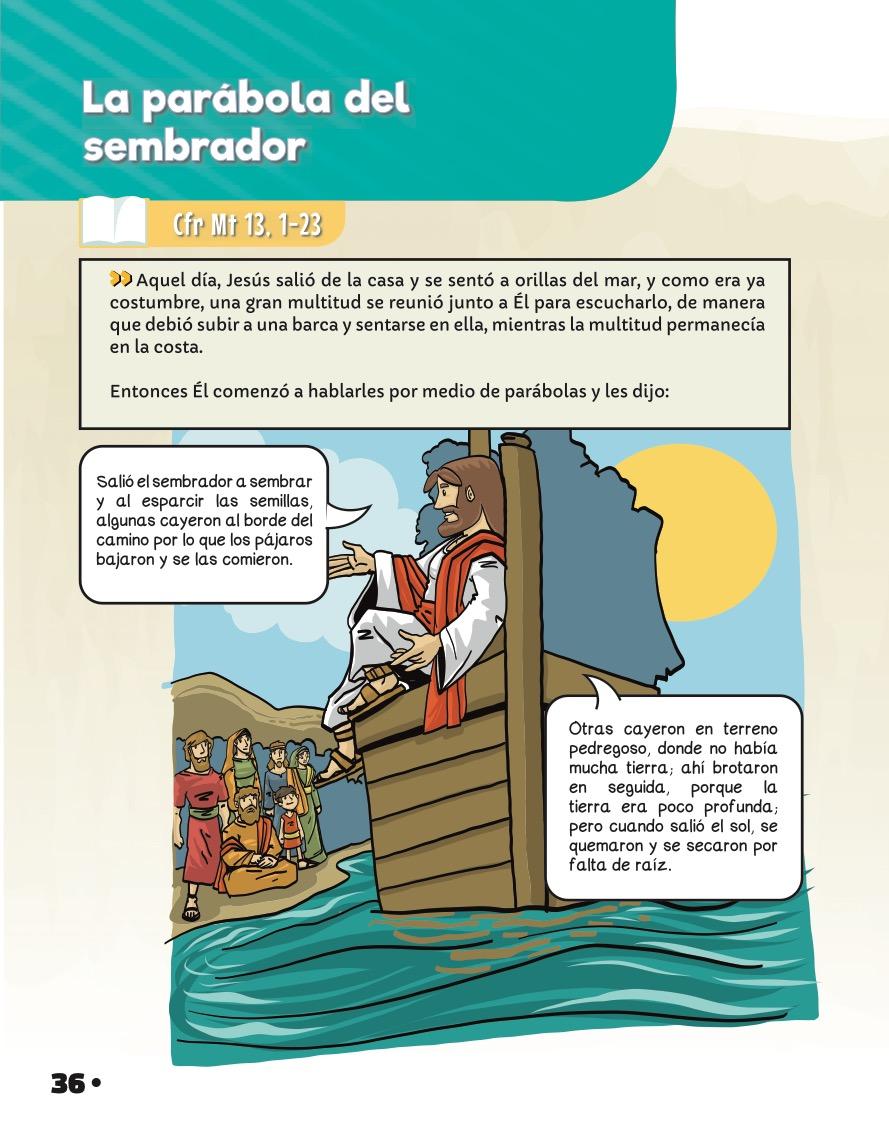 La parábola del sembrador

Cfr Mt 13, 1-23

Aquel día, Jesús salió de la casa y se sentó a orillas del mar, y como era ya costumbre, una gran multitud se reunió junto a Él para escucharlo, de manera que debió subir a una barca y sentarse en ella, mientras la multitud permanecía en la costa.

Entonces Él comenzó a hablarles por medio de parábolas y les dijo:

Salió el sembrador a sembrar y al esparcir las semillas, algunas cayeron al borde del camino por lo que los pájaros bajaron y se las comieron.

Otras cayeron en terreno pedregoso, donde no había mucha tierra; ahí brotaron en seguida, porque la tierra era poco profunda; pero cuando salió el sol, se quemaron y se secaron por falta de raíz.

36 •